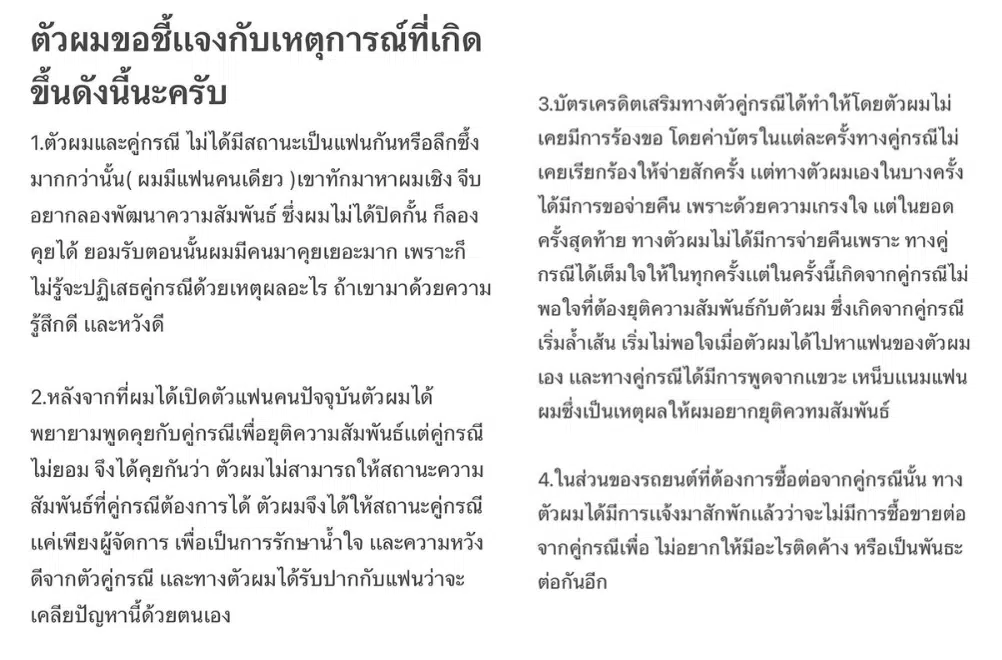 ตัวผมขอชี้แจงกับเหตุการณ์ที่เกิดขึ้นดังนี้นะครับ

1.ตัวผมและคู่กรณี ไม่ได้มีสถานะเป็นแฟนกันหรือลึกซึ้งมากกว่านั้น( ผมมีแฟนคนเดียว )เขาทักมาหาผมเชิง จีบ อยากลองพัฒนาความสัมพันธ์ ซึ่งผมไม่ได้ปิดกั้น ก็ลองคุยได้ ยอมรับตอนนั้นผมมีคนมาคุยเยอะมาก เพราะก็ไม่รู้จะปฏิเสธคู่กรณีด้วยเหตุผลอะไร ถ้าเขามาด้วยความรู้สึกดี และหวังดี

2.หลังจากที่ผมได้เปิดตัวแฟนคนปัจจุบันตัวผมได้พยายามพูดคุยกับคู่กรณีเพื่อยุติความสัมพันธ์แต่คู่กรณีไม่ยอม จึงได้คุยกันว่า ตัวผมไม่สามารถให้สถานะความสัมพันธ์ที่คู่กรณีต้องการได้ ตัวผมจึงได้ให้สถานะคู่กรณีแค่เพียงผู้จัดการ เพื่อเป็นการรักษาน้ำใจ และความหวังดีจากตัวคู่กรณี และทางตัวผมได้รับปากกับแฟนว่าจะเคลียปัญหานี้ด้วยตนเอง

3.บัตรเครดิตเสริมทางตัวคู่กรณีได้ทำให้โดยตัวผมไม่เคยมีการร้องขอ โดยค่าบัตรในแต่ละครั้งทางคู่กรณีไม่เคยเรียกร้องให้จ่ายสักครั้ง แต่ทางตัวผมเองในบางครั้งได้มีการขอจ่ายคืน เพราะด้วยความเกรงใจ แต่ในยอดครั้งสุดท้าย ทางตัวผมไม่ได้มีการจ่ายคืนเพราะ ทางคู่กรณีได้เต็มใจให้ในทุกครั้งแต่ในครั้งนี้เกิดจากคู่กรณีไม่พอใจที่ต้องยุติความสัมพันธ์กับตัวผม ซึ่งเกิดจากคู่กรณีเริ่มล้ำเส้น เริ่มไม่พอใจเมื่อตัวผมได้ไปหาแฟนของตัวผมเอง และทางคู่กรณีได้มีการพูดจากแขวะ เหน็บแนมแฟนผมซึ่งเป็นเหตุผลให้ผมอยากยุติควทมสัมพันธ์

4.ในส่วนของรถยนต์ที่ต้องการซื้อต่อจากคู่กรณีนั้น ทางตัวผมได้มีการแจ้งมาสักพักแล้วว่าจะไม่มีการซื้อขายต่อจากคู่กรณีเพื่อ ไม่อยากให้มีอะไรติดค้าง หรือเป็นพันธะต่อกันอีก